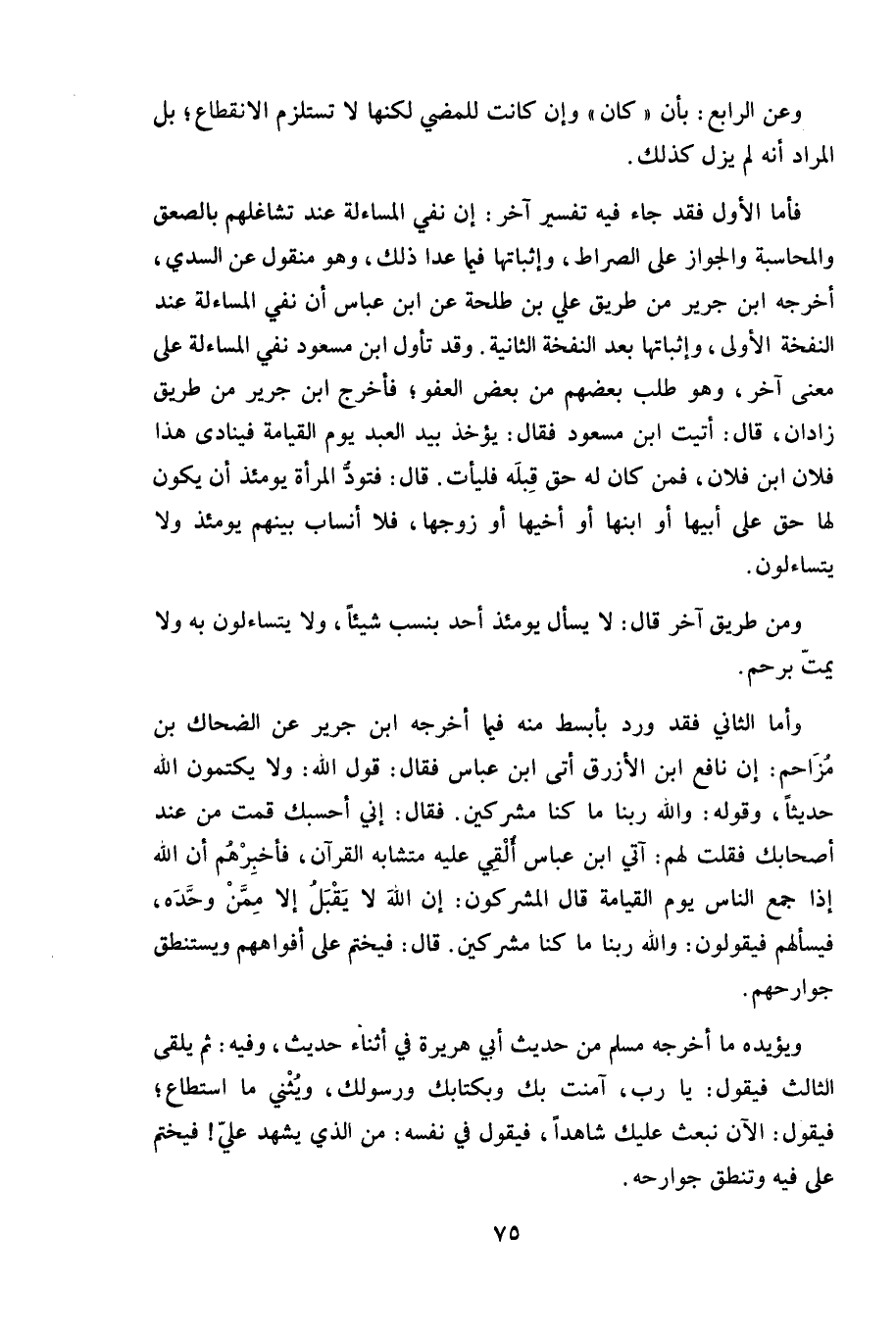 وعن الرابع: بأن « كان » وإن كانت للمضي لكنها لا تستلزم الانقطاع؛ بل المراد أنه لم يزل كذلك.

فأما الأول فقد جاء فيه تفسير آخر: إن نفي المساءلة عند تشاغلهم بالصعق والمحاسبة والجواز على الصراط، وإثباتها فيما عدا ذلك، وهو منقول عن السدي، أخرجه ابن جرير من طريق علي بن طلحة عن ابن عباس أن نفي المساءلة عند النفخة الأولى، وإثباتها بعد النفخة الثانية. وقد تأول ابن مسعود نفي المساءلة على معنى آخر، وهو طلب بعضهم من بعض العفو؛ فأخرج ابن جرير من طريق زادان، قال: أتيت ابن مسعود فقال: يؤخذ بيد العبد يوم القيامة فينادى هذا فلان ابن فلان، فمن كان له حق قِبلَه فليأت. قال: فتودُّ المرأة يومئذ أن يكون لها حق على أبيها أو ابنها أو أخيها أو زوجها، فلا أنساب بينهم يومئذ ولا يتساءلون.

ومن طريق آخر قال: لا يسأل يومئذ أحد بنسب شيئاً، ولا يتساءلون به ولا يمتّ برحم.

وأما الثاني فقد ورد بأبسط منه فيما أخرجه ابن جرير عن الضحاك بن مُزَاحم: إن نافع ابن الأزرق أتى ابن عباس فقال: قول الله: ولا يكتمون الله حديثاً، وقوله: والله ربنا ما كنا مشركين. فقال: إني أحسبك قمت من عند أصحابك فقلت لهم: آتي ابن عباس أُلْقِي عليه متشابه القرآن، فأخبِرْهُم أن الله إذا جمع الناس يوم القيامة قال المشركون: إن اللهَ لا يَقْبَلُ إلا مِمَّنْ وحَّدَه، فيسألهم فيقولون: والله ربنا ما كنا مشركين. قال: فيختم على أفواههم ويستنطق جوارحهم.

ويؤيده ما أخرجه مسلم من حديث أبي هريرة في أثناء حديث، وفيه: ثم يلقى الثالث فيقول: يا رب، آمنت بك وبكتابك ورسولك، ويُثْني ما استطاع؛ فيقول: الآن نبعث عليك شاهداً، فيقول في نفسه: من الذي يشهد عليّ! فيختم على فيه وتنطق جوارحه.

٧٥